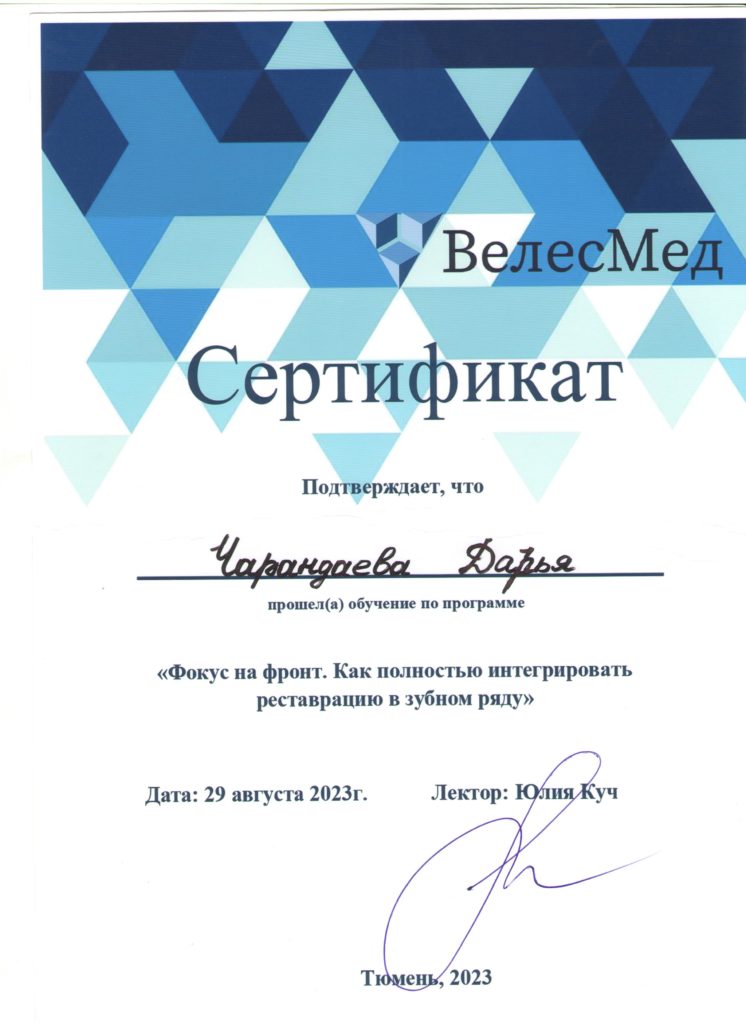 ВелесМед

Сертификат

Подтверждает, что

Чарандаева Дарья

прошел(а) обучение по программе

«Фокус на фронт. Как полностью интегрировать реставрацию в зубном ряду»

Дата: 29 августа 2023г.

Лектор: Юлия Куч

Тюмень, 2023